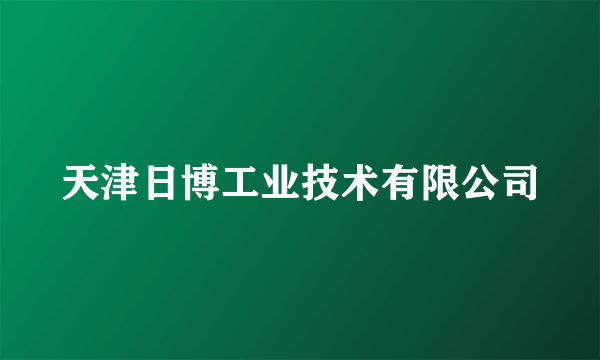 天津日博工业技术有限公司